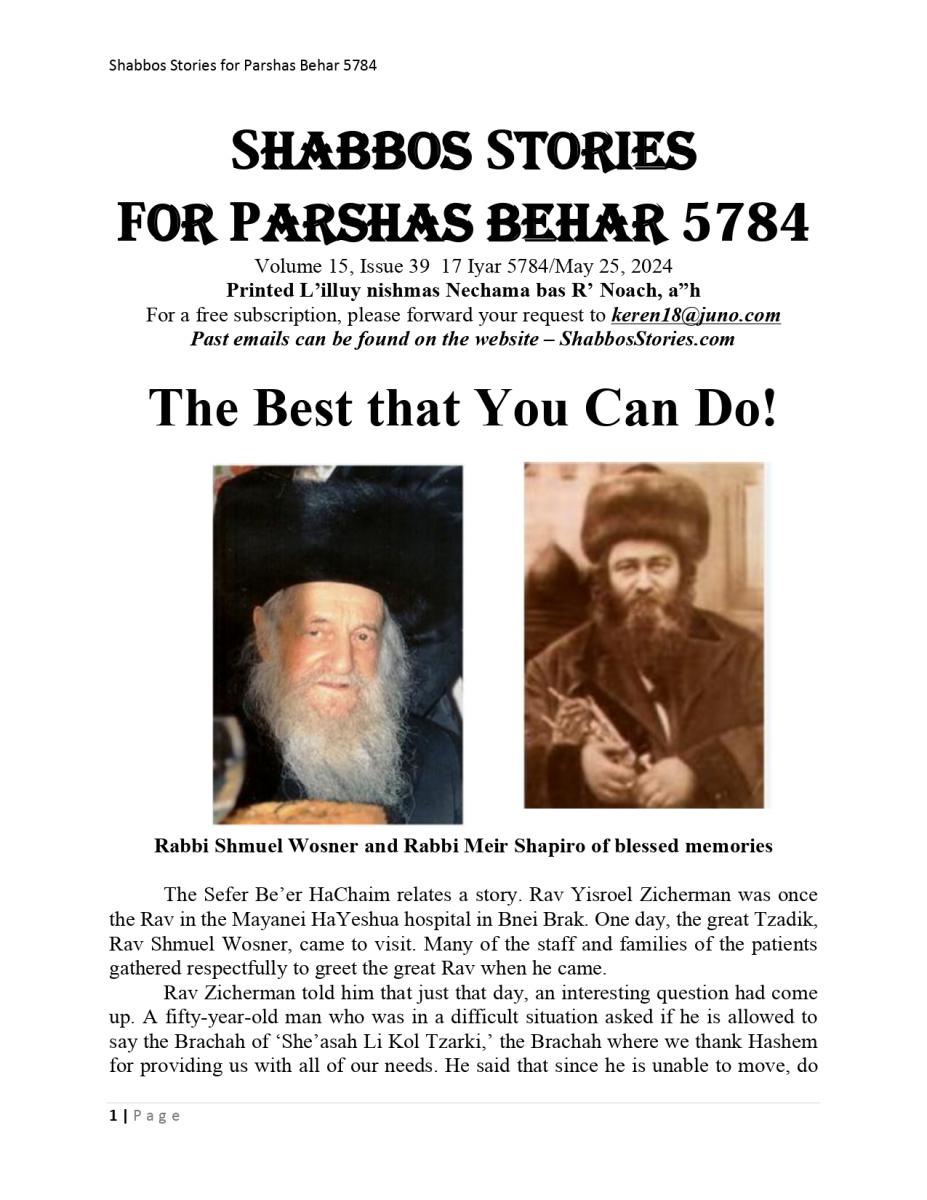 Shabbos Stories for Parshas Behar 5784

SHABBOS STORIES
FOR PARSHAS BEHAR 5784

Volume 15, Issue 39 17 Iyar 5784/May 25, 2024
Printed L'illuy nishmas Nechama bas R' Noach, a"h
For a free subscription, please forward your request to keren18@juno.com
Past emails can be found on the website – ShabbosStories.com

The Best that You Can Do!

Rabbi Shmuel Wosner and Rabbi Meir Shapiro of blessed memories

The Sefer Be'er HaChaim relates a story. Rav Yisroel Zicherman was once the Rav in the Mayanei HaYeshua hospital in Bnei Brak. One day, the great Tzadik, Rav Shmuel Wosner, came to visit. Many of the staff and families of the patients gathered respectfully to greet the great Rav when he came.

Rav Zicherman told him that just that day, an interesting question had come up. A fifty-year-old man who was in a difficult situation asked if he is allowed to say the Brachah of 'She'asah Li Kol Tzarki,' the Brachah where we thank Hashem for providing us with all of our needs. He said that since he is unable to move, do

1 | Page